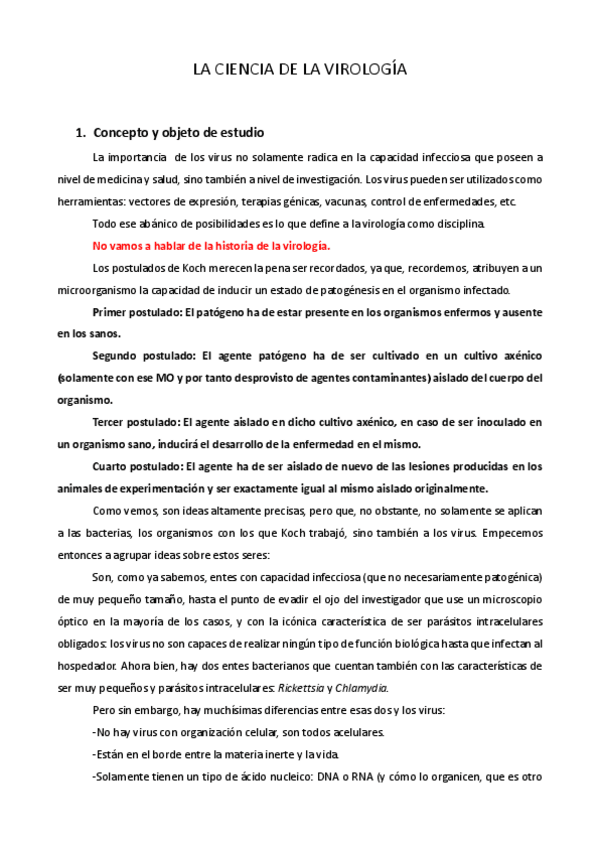 LA CIENCIA DE LA VIROLOGÍA

1. Concepto y objeto de estudio

La importancia de los virus no solamente radica en la capacidad infecciosa que poseen a nivel de medicina y salud, sino también a nivel de investigación. Los virus pueden ser utilizados como herramientas: vectores de expresión, terapias génicas, vacunas, control de enfermedades, etc.

Todo ese abánico de posibilidades es lo que define a la virología como disciplina.

No vamos a hablar de la historia de la virología.

Los postulados de Koch merecen la pena ser recordados, ya que, recordemos, atribuyen a un microorganismo la capacidad de inducir un estado de patogénesis en el organismo infectado.

Primer postulado: El patógeno ha de estar presente en los organismos enfermos y ausente en los sanos.

Segundo postulado: El agente patógeno ha de ser cultivado en un cultivo axénico (solamente con ese MO y por tanto desprovisto de agentes contaminantes) aislado del cuerpo del organismo.

Tercer postulado: El agente aislado en dicho cultivo axénico, en caso de ser inoculado en un organismo sano, inducirá el desarrollo de la enfermedad en el mismo.

Cuarto postulado: El agente ha de ser aislado de nuevo de las lesiones producidas en los animales de experimentación y ser exactamente igual al mismo aislado originalmente.

Como vemos, son ideas altamente precisas, pero que, no obstante, no solamente se aplican a las bacterias, los organismos con los que Koch trabajó, sino también a los virus. Empecemos entonces a agrupar ideas sobre estos seres:

Son, como ya sabemos, entes con capacidad infecciosa (que no necesariamente patogénica) de muy pequeño tamaño, hasta el punto de evadir el ojo del investigador que use un microscopio óptico en la mayoría de los casos, y con la icónica característica de ser parásitos intracelulares obligados: los virus no son capaces de realizar ningún tipo de función biológica hasta que infectan al hospedador. Ahora bien, hay dos entes bacterianos que cuentan también con las características de ser muy pequeños y parásitos intracelulares: Rickettsia y Chlamydia.

Pero sin embargo, hay muchísimas diferencias entre esas dos y los virus:

-No hay virus con organización celular, son todos acelulares.

-Están en el borde entre la materia inerte y la vida.

-Solamente tienen un tipo de ácido nucleico: DNA o RNA (y cómo lo organicen, que es otro